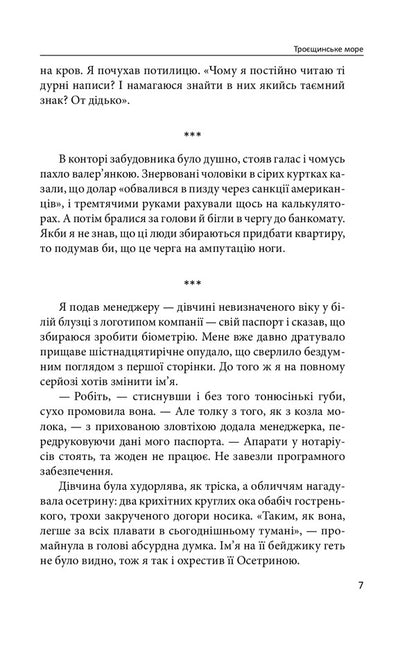 Троєщинське море

на кров. Я почухав потилицю. «Чому я постійно читаю ті дурні написи? І намагаюся знайти в них якийсь таємний знак? От дідько».

***

В конторі забудовника було душно, стояв галас і чомусь пахло валер'янкою. Знервовані чоловіки в сірих куртках казали, що долар «обвалився в пизду через санкції американців», і тремтячими руками рахували щось на калькуляторах. А потім бралися за голови й бігли в чергу до банкомату. Якби я не знав, що ці люди збираються придбати квартиру, то подумав би, що це черга на ампутацію ноги.

***

Я подав менеджеру — дівчині невизначеного віку у білій блузці з логотипом компанії — свій паспорт і сказав, що збираюся зробити біометрію. Мене вже давно дратувало прищаве шістнадцятирічне опудало, що свердлило бездумним поглядом з першої сторінки. До того ж я на повному серйозі хотів змінити ім'я.

— Робіть, — стиснувши і без того тонюсінькі губи, сухо промовила вона. — Але толку з того, як з козла молока, — з прихованою зловтіхою додала менеджерка, передруковуючи дані мого паспорта. — Апарати у нотаріусів стоять, та жоден не працює. Не завезли програмного забезпечення.

Дівчина була худорлява, як тріска, а обличчям нагадувала осетрину: два крихітних круглих ока обабіч гостренького, трохи закрученого догори носика. «Таким, як вона, легше за всіх плавати в сьогоднішньому тумані», — промайнула в голові абсурдна думка. Ім'я на її бейджику геть не було видно, тож я так і охрестив її Осетриною.

7